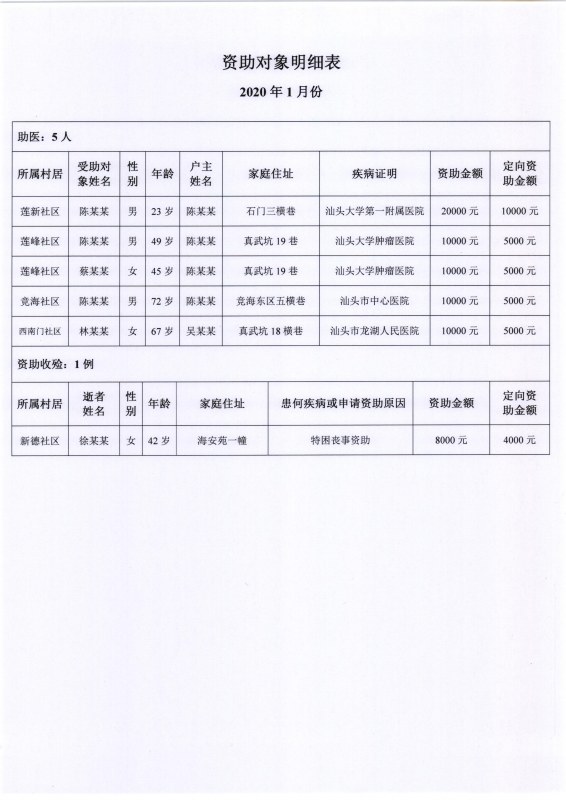 资助对象明细表

2020 年 1 月份

助医：5 人

| 所属村居 | 受助对象姓名 | 性别 | 年龄 | 户主姓名 | 家庭住址 | 疾病证明 | 资助金额 | 定向资助金额 |
|---|---|---|---|---|---|---|---|---|
| 莲新社区 | 陈某某 | 男 | 23 岁 | 陈某某 | 石门三横巷 | 汕头大学第一附属医院 | 20000 元 | 10000 元 |
| 莲峰社区 | 陈某某 | 男 | 49 岁 | 陈某某 | 真武坑 19 巷 | 汕头大学肿瘤医院 | 10000 元 | 5000 元 |
| 莲峰社区 | 蔡某某 | 女 | 45 岁 | 陈某某 | 真武坑 19 巷 | 汕头大学肿瘤医院 | 10000 元 | 5000 元 |
| 竞海社区 | 陈某某 | 男 | 72 岁 | 陈某某 | 竞海东区五横巷 | 汕头市中心医院 | 10000 元 | 5000 元 |
| 西南门社区 | 林某某 | 女 | 67 岁 | 吴某某 | 真武坑 18 横巷 | 汕头市龙湖人民医院 | 10000 元 | 5000 元 |

资助收殓：1 例

| 所属村居 | 逝者姓名 | 性别 | 年龄 | 家庭住址 | 患何疾病或申请资助原因 | 资助金额 | 定向资助金额 |
|---|---|---|---|---|---|---|---|
| 新德社区 | 徐某某 | 女 | 42 岁 | 海安苑一幢 | 特困丧事资助 | 8000 元 | 4000 元 |